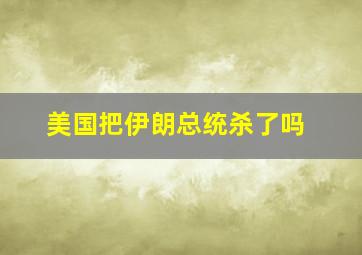 美国把伊朗总统杀了吗